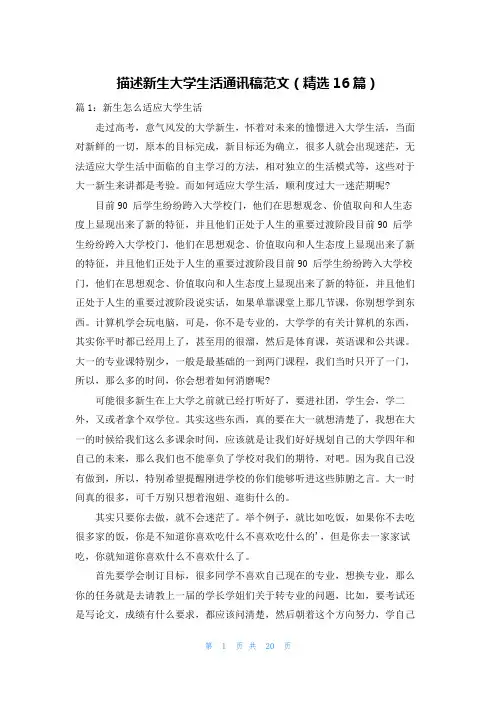 描述新生大学生活通讯稿范文（精选16篇）

篇1：新生怎么适应大学生活

走过高考，意气风发的大学新生，怀着对未来的憧憬进入大学生活，当面对新鲜的一切，原本的目标完成，新目标还为确立，很多人就会出现迷茫，无法适应大学生活中面临的自主学习的方法，相对独立的生活模式等，这些对于大一新生来讲都是考验。而如何适应大学生活，顺利度过大一迷茫期呢？

目前90后学生纷纷跨入大学校门，他们在思想观念、价值取向和人生态度上显现出来了新的特征，并且他们正处于人生的重要过渡阶段目前90后学生纷纷跨入大学校门，他们在思想观念、价值取向和人生态度上显现出来了新的特征，并且他们正处于人生的重要过渡阶段目前90后学生纷纷跨入大学校门，他们在思想观念、价值取向和人生态度上显现出来了新的特征，并且他们正处于人生的重要过渡阶段说实话，如果单靠课堂上那几节课，你别想学到东西。计算机学会玩电脑，可是，你不是专业的，大学学的有关计算机的东西，其实你平时都已经用上了，甚至用的很溜，然后是体育课，英语课和公共课。大一的专业课特别少，一般是最基础的一到两门课程，我们当时只开了一门，所以，那么多的时间，你会想着如何消磨呢？

可能很多新生在上大学之前就已经打听好了，要进社团，学生会，学二外，又或者拿个双学位。其实这些东西，真的要在大一就想清楚了，我想在大一的时候给我们这么多课余时间，应该就是让我们好好规划自己的大学四年和自己的未来，那么我们也不能辜负了学校对我们的期待，对吧。因为我自己没有做到，所以，特别希望提醒刚进学校的你们能够听进这些肺腑之言。大一时间真的很多，可千万别只想着泡妞、逛街什么的。

其实只要你去做，就不会迷茫了。举个例子，就比如吃饭，如果你不去吃很多家的饭，你是不知道你喜欢吃什么不喜欢吃什么的'，但是你去一家家试吃，你就知道你喜欢什么不喜欢什么了。

首先要学会制订目标，很多同学不喜欢自己现在的专业，想换专业，那么你的任务就是去请教上一届的学长学姐们关于转专业的问题，比如，要考试还是写论文，成绩有什么要求，都应该问清楚，然后朝着这个方向努力，学自己

第 1 页 共 20 页